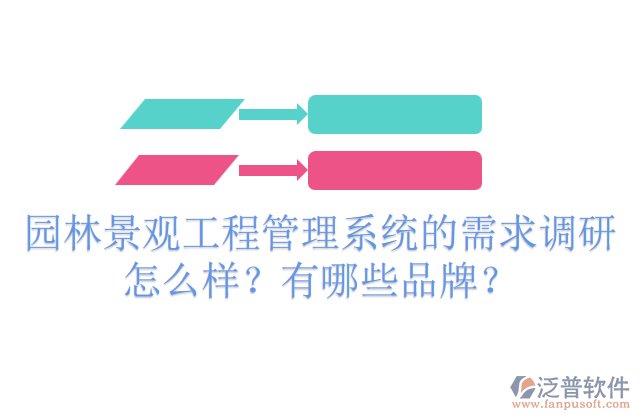 园林景观工程管理系统的需求调研怎么样？有哪些品牌？

泛普软件
www.fanpusoft.com